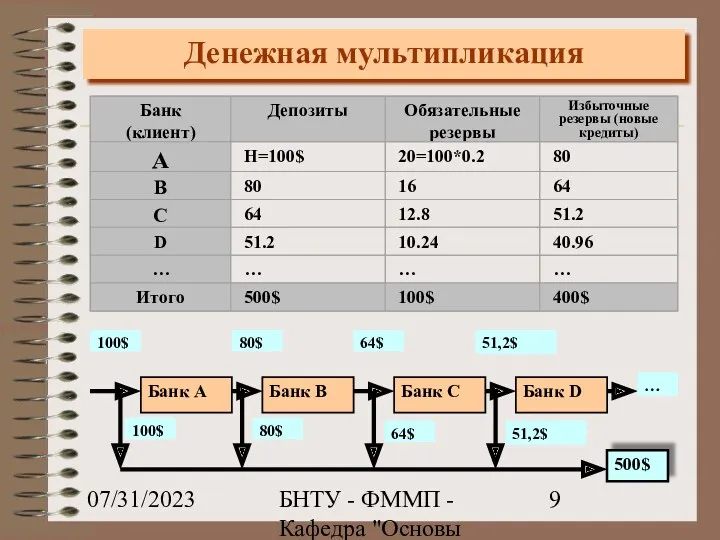 Денежная мультипликация

| Банк (клиент) | Депозиты | Обязательные резервы | Избыточные резервы (новые кредиты) |
|---|---|---|---|
| A | H=100$ | 20=100*0.2 | 80 |
| B | 80 | 16 | 64 |
| C | 64 | 12.8 | 51.2 |
| D | 51.2 | 10.24 | 40.96 |
| … | … | … | … |
| Итого | 500$ | 100$ | 400$ |

100$ 80$ 64$ 51,2$

Банк A Банк B Банк C Банк D …

100$ 80$ 64$ 51,2$

500$

07/31/2023 БНТУ - ФММП - Кафедра "Основы 9